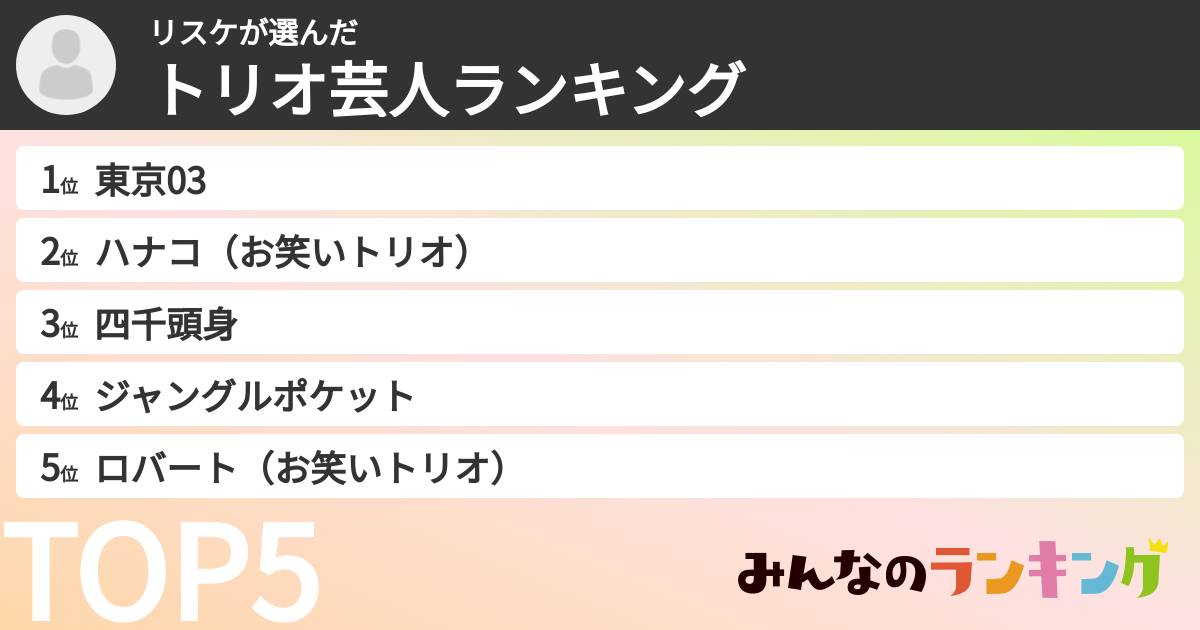 リスケが選んだ
トリオ芸人ランキング

1位 東京03
2位 ハナコ（お笑いトリオ）
3位 四千頭身
4位 ジャングルポケット
5位 ロバート（お笑いトリオ）

TOP5

みんなのランキング